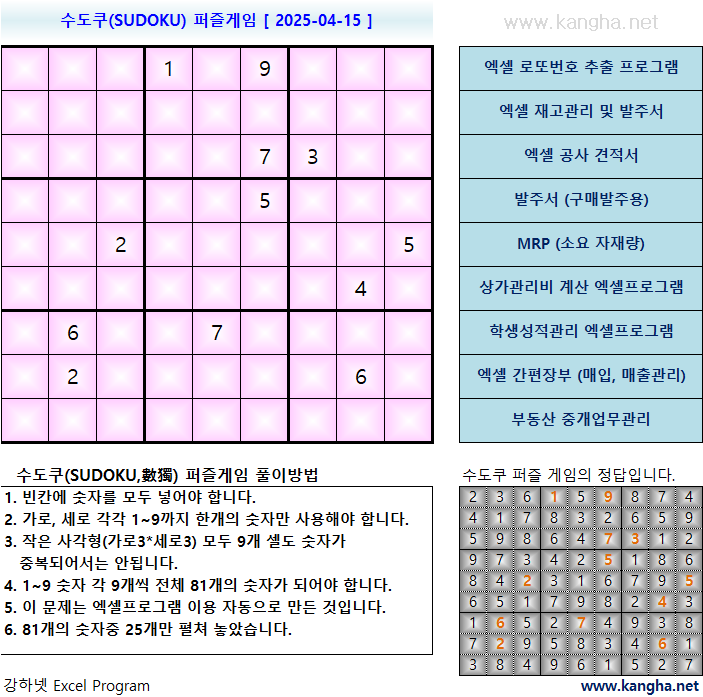 수도쿠(SUDOKU) 퍼즐게임 [ 2025-04-15 ]

www.kangha.net

| | | | | | | | | |
|---|---|---|---|---|---|---|---|---|
| | | | 1 | | 9 | | | |
| | | | | | | | | |
| | | | | | 7 | 3 | | |
| | | | | | 5 | | | |
| | | 2 | | | | | | 5 |
| | | | | | | | 4 | |
| | 6 | | | 7 | | | | |
| | 2 | | | | | | 6 | |
| | | | | | | | | |

엑셀 로또번호 추출 프로그램
엑셀 재고관리 및 발주서
엑셀 공사 견적서
발주서 (구매발주용)
MRP (소요 자재량)
상가관리비 계산 엑셀프로그램
학생성적관리 엑셀프로그램
엑셀 간편장부 (매입, 매출관리)
부동산 중개업무관리

수도쿠(SUDOKU,數獨) 퍼즐게임 풀이방법
1. 빈칸에 숫자를 모두 넣어야 합니다.
2. 가로, 세로 각각 1~9까지 한개의 숫자만 사용해야 합니다.
3. 작은 사각형(가로3*세로3) 모두 9개 셀도 숫자가 중복되어서는 안됩니다.
4. 1~9 숫자 각 9개씩 전체 81개의 숫자가 되어야 합니다.
5. 이 문제는 엑셀프로그램 이용 자동으로 만든 것입니다.
6. 81개의 숫자중 25개만 펼쳐 놓았습니다.

수도쿠 퍼즐 게임의 정답입니다.

| | | | | | | | | |
|---|---|---|---|---|---|---|---|---|
| 2 | 3 | 6 | 1 | 5 | 9 | 8 | 7 | 4 |
| 4 | 1 | 7 | 8 | 3 | 2 | 6 | 5 | 9 |
| 5 | 9 | 8 | 6 | 4 | 7 | 3 | 1 | 2 |
| 9 | 7 | 3 | 4 | 2 | 5 | 1 | 8 | 6 |
| 8 | 4 | 2 | 3 | 1 | 6 | 7 | 9 | 5 |
| 6 | 5 | 1 | 7 | 9 | 8 | 2 | 4 | 3 |
| 1 | 6 | 5 | 2 | 7 | 4 | 9 | 3 | 8 |
| 7 | 2 | 9 | 5 | 8 | 3 | 4 | 6 | 1 |
| 3 | 8 | 4 | 9 | 6 | 1 | 5 | 2 | 7 |

강하넷 Excel Program

www.kangha.net